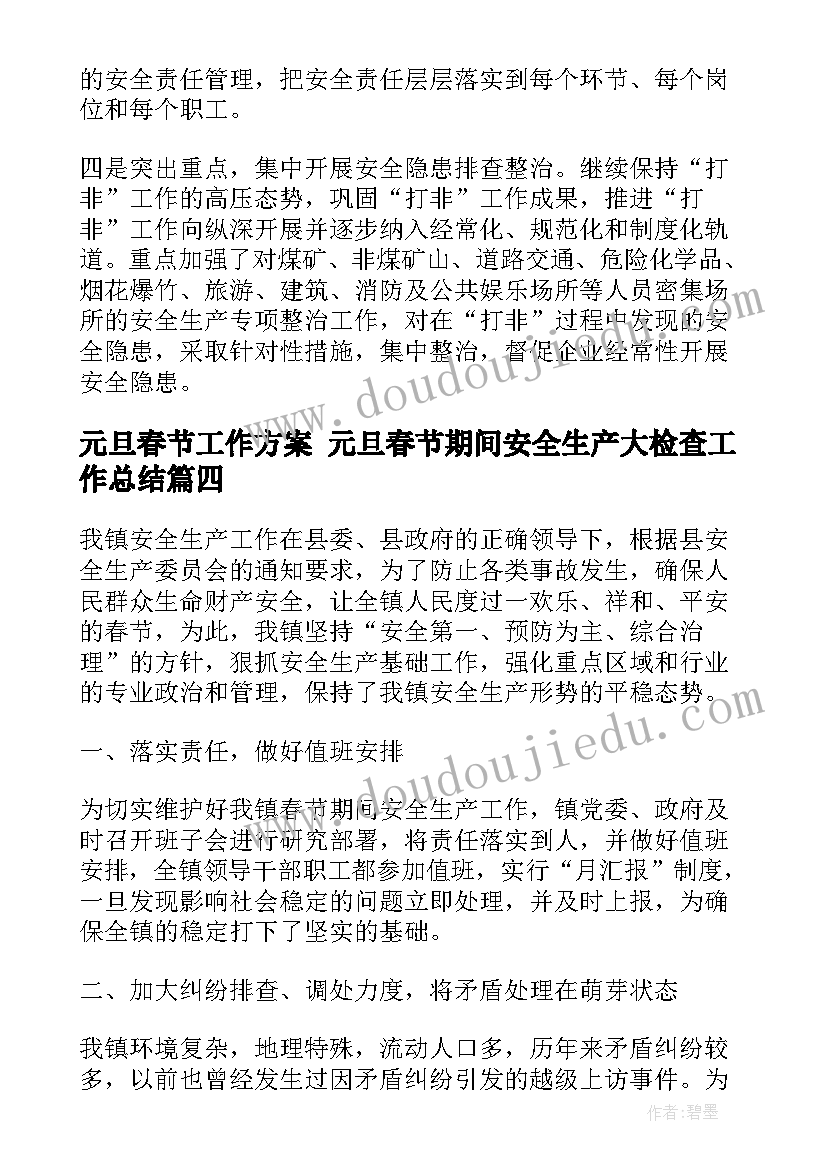 的安全责任管理，把安全责任层层落实到每个环节、每个岗位和每个职工。

四是突出重点，集中开展安全隐患排查整治。继续保持“打非”工作的高压态势，巩固“打非”工作成果，推进“打非”工作向纵深开展并逐步纳入经常化、规范化和制度化轨道。重点加强了对煤矿、非煤矿山、道路交通、危险化学品、烟花爆竹、旅游、建筑、消防及公共娱乐场所等人员密集场所的安全生产专项整治工作，对在“打非”过程中发现的安全隐患，采取针对性措施，集中整治，督促企业经常性开展安全隐患。

元旦春节工作方案 元旦春节期间安全生产大检查工作总结篇四

我镇安全生产工作在县委、县政府的正确领导下，根据县安全生产委员会的通知要求，为了防止各类事故发生，确保人民群众生命财产安全，让全镇人民度过一欢乐、祥和、平安的春节，为此，我镇坚持“安全第一、预防为主、综合治理”的方针，狠抓安全生产基础工作，强化重点区域和行业的专业政治和管理，保持了我镇安全生产形势的平稳态势。

一、落实责任，做好值班安排

为切实维护好我镇春节期间安全生产工作，镇党委、政府及时召开班子会进行研究部署，将责任落实到人，并做好值班安排，全镇领导干部职工都参加值班，实行“月汇报”制度，一旦发现影响社会稳定的问题立即处理，并及时上报，为确保全镇的稳定打下了坚实的基础。

二、加大纠纷排查、调处力度，将矛盾处理在萌芽状态

我镇环境复杂，地理特殊，流动人口多，历年来矛盾纠纷较多，以前也曾经发生过因矛盾纠纷引发的越级上访事件。为

www.doudoujiedu.com

作者：碧墨